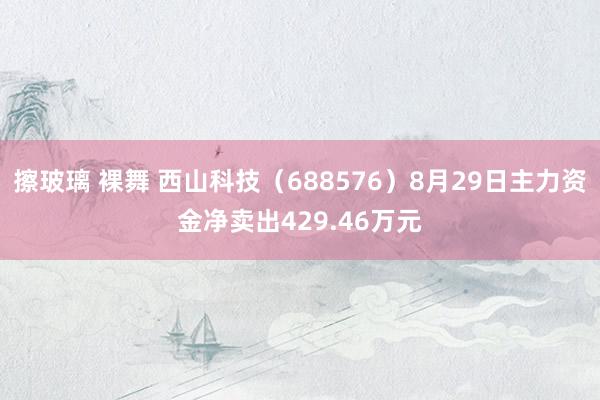 擦玻璃 裸舞 西山科技（688576）8月29日主力资金净卖出429.46万元